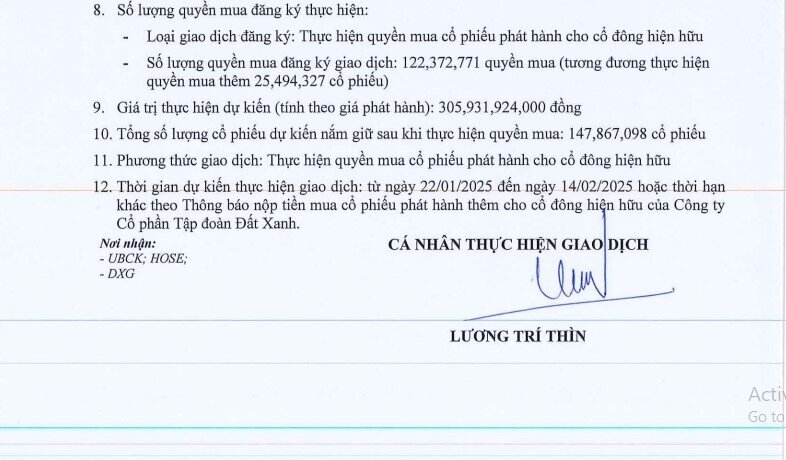 8. Số lượng quyền mua đăng ký thực hiện:

- Loại giao dịch đăng ký: Thực hiện quyền mua cổ phiếu phát hành cho cổ đông hiện hữu

- Số lượng quyền mua đăng ký giao dịch: 122,372,771 quyền mua (tương đương thực hiện quyền mua thêm 25,494,327 cổ phiếu)

9. Giá trị thực hiện dự kiến (tính theo giá phát hành): 305,931,924,000 đồng

10. Tổng số lượng cổ phiếu dự kiến nắm giữ sau khi thực hiện quyền mua: 147,867,098 cổ phiếu

11. Phương thức giao dịch: Thực hiện quyền mua cổ phiếu phát hành cho cổ đông hiện hữu

12. Thời gian dự kiến thực hiện giao dịch: từ ngày 22/01/2025 đến ngày 14/02/2025 hoặc thời hạn khác theo Thông báo nộp tiền mua cổ phiếu phát hành thêm cho cổ đông hiện hữu của Công ty Cổ phần Tập đoàn Đất Xanh.

Nơi nhận:
- UBCK; HOSE;
- DXG

CÁ NHÂN THỰC HIỆN GIAO DỊCH

LƯƠNG TRÍ THÌN

Activ
Go to